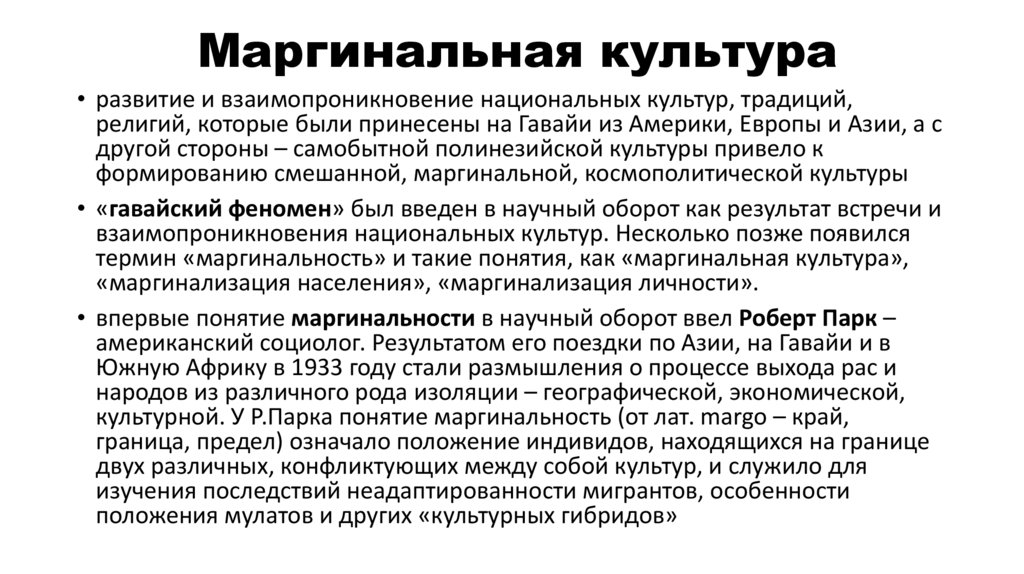 Маргинальная культура

• развитие и взаимопроникновение национальных культур, традиций, религий, которые были принесены на Гавайи из Америки, Европы и Азии, а с другой стороны – самобытной полинезийской культуры привело к формированию смешанной, маргинальной, космополитической культуры

• «гавайский феномен» был введен в научный оборот как результат встречи и взаимопроникновения национальных культур. Несколько позже появился термин «маргинальность» и такие понятия, как «маргинальная культура», «маргинализация населения», «маргинализация личности».

• впервые понятие маргинальности в научный оборот ввел Роберт Парк – американский социолог. Результатом его поездки по Азии, на Гавайи и в Южную Африку в 1933 году стали размышления о процессе выхода рас и народов из различного рода изоляции – географической, экономической, культурной. У Р.Парка понятие маргинальность (от лат. margo – край, граница, предел) означало положение индивидов, находящихся на границе двух различных, конфликтующих между собой культур, и служило для изучения последствий неадаптированности мигрантов, особенности положения мулатов и других «культурных гибридов»